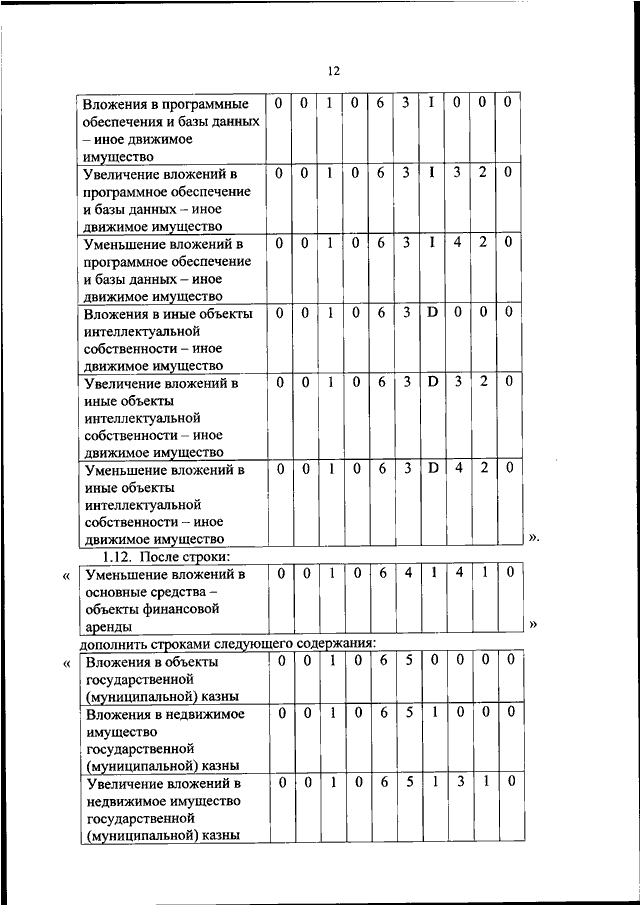 12

| Вложения в программные обеспечения и базы данных – иное движимое имущество | 0 | 0 | 1 | 0 | 6 | 3 | I | 0 | 0 | 0 |
|---|---|---|---|---|---|---|---|---|---|---|
| Увеличение вложений в программное обеспечение и базы данных – иное движимое имущество | 0 | 0 | 1 | 0 | 6 | 3 | I | 3 | 2 | 0 |
| Уменьшение вложений в программное обеспечение и базы данных – иное движимое имущество | 0 | 0 | 1 | 0 | 6 | 3 | I | 4 | 2 | 0 |
| Вложения в иные объекты интеллектуальной собственности – иное движимое имущество | 0 | 0 | 1 | 0 | 6 | 3 | D | 0 | 0 | 0 |
| Увеличение вложений в иные объекты интеллектуальной собственности – иное движимое имущество | 0 | 0 | 1 | 0 | 6 | 3 | D | 3 | 2 | 0 |
| Уменьшение вложений в иные объекты интеллектуальной собственности – иное движимое имущество | 0 | 0 | 1 | 0 | 6 | 3 | D | 4 | 2 | 0 |

».

1.12. После строки:

«

| Уменьшение вложений в основные средства – объекты финансовой аренды | 0 | 0 | 1 | 0 | 6 | 4 | 1 | 4 | 1 | 0 |
|---|---|---|---|---|---|---|---|---|---|---|

»

дополнить строками следующего содержания:

«

| Вложения в объекты государственной (муниципальной) казны | 0 | 0 | 1 | 0 | 6 | 5 | 0 | 0 | 0 | 0 |
|---|---|---|---|---|---|---|---|---|---|---|
| Вложения в недвижимое имущество государственной (муниципальной) казны | 0 | 0 | 1 | 0 | 6 | 5 | 1 | 0 | 0 | 0 |
| Увеличение вложений в недвижимое имущество государственной (муниципальной) казны | 0 | 0 | 1 | 0 | 6 | 5 | 1 | 3 | 1 | 0 |